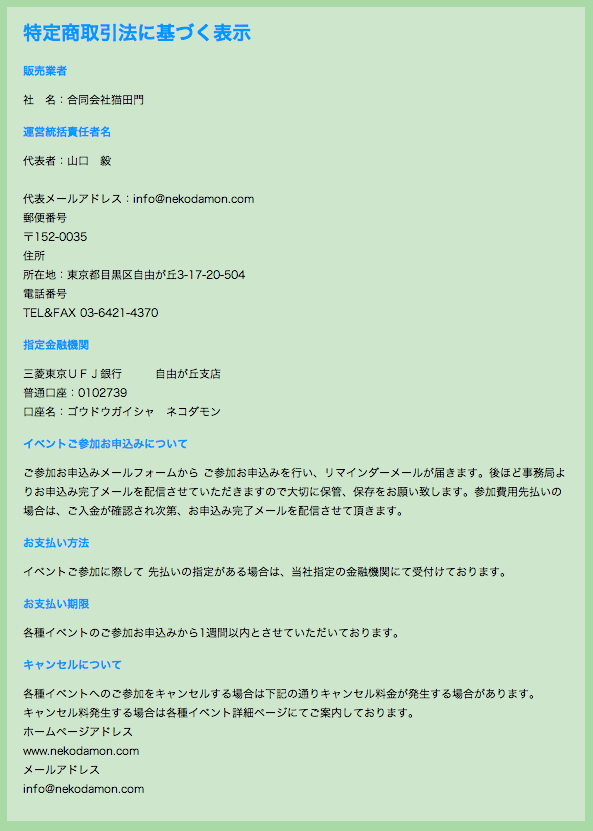 特定商取引法に基づく表示

販売業者

社　名：合同会社猫田門

運営統括責任者名

代表者：山口　毅

代表メールアドレス：info@nekodamon.com
郵便番号
〒152-0035
住所
所在地：東京都目黒区自由が丘3-17-20-504
電話番号
TEL&FAX 03-6421-4370

指定金融機関

三菱東京ＵＦＪ銀行　　　自由が丘支店
普通口座：0102739
口座名：ゴウドウガイシャ　ネコダモン

イベントご参加お申込みについて

ご参加お申込みメールフォームから ご参加お申込みを行い、リマインダーメールが届きます。後ほど事務局よりお申込み完了メールを配信させていただきますので大切に保管、保存をお願い致します。参加費用先払いの場合は、ご入金が確認され次第、お申込み完了メールを配信させて頂きます。

お支払い方法

イベントご参加に際して 先払いの指定がある場合は、当社指定の金融機関にて受付けております。

お支払い期限

各種イベントのご参加お申込みから1週間以内とさせていただいております。

キャンセルについて

各種イベントへのご参加をキャンセルする場合は下記の通りキャンセル料金が発生する場合があります。
キャンセル料発生する場合は各種イベント詳細ページにてご案内しております。
ホームページアドレス
www.nekodamon.com
メールアドレス
info@nekodamon.com